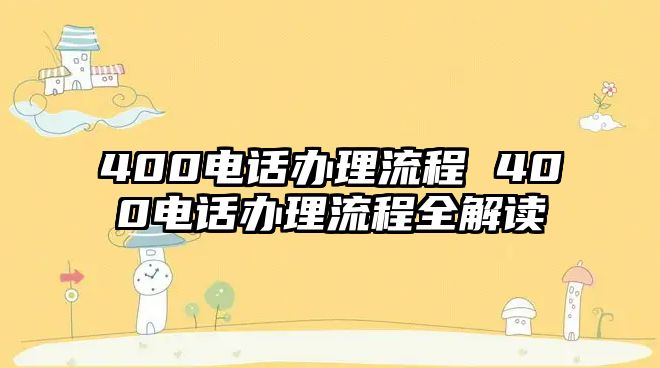 400电话办理流程 400电话办理流程全解读